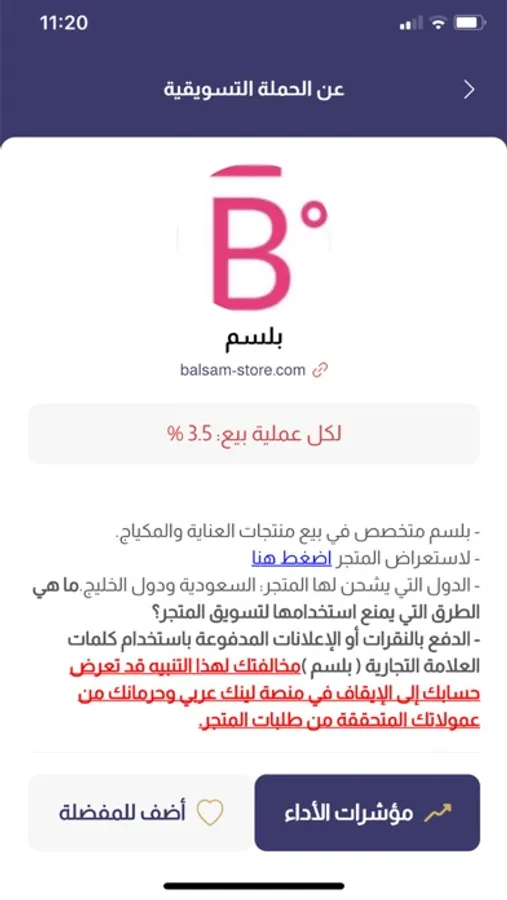 11:20

عن الحملة التسويقية

B°

بلسم

balsam-store.com

لكل عملية بيع: 3.5 %

- بلسم متخصص في بيع منتجات العناية والمكياج.
- لاستعراض المتجر اضغط هنا
- الدول التي يشحن لها المتجر: السعودية ودول الخليج.ما هي الطرق التي يمنع استخدامها لتسويق المتجر؟
- الدفع بالنقرات أو الإعلانات المدفوعة باستخدام كلمات العلامة التجارية ( بلسم )مخالفتك لهذا التنبيه قد تعرض حسابك إلى الإيقاف في منصة لينك عربي وحرمانك من عمولاتك المتحققة من طلبات المتجر.

مؤشرات الأداء

أضف للمفضلة